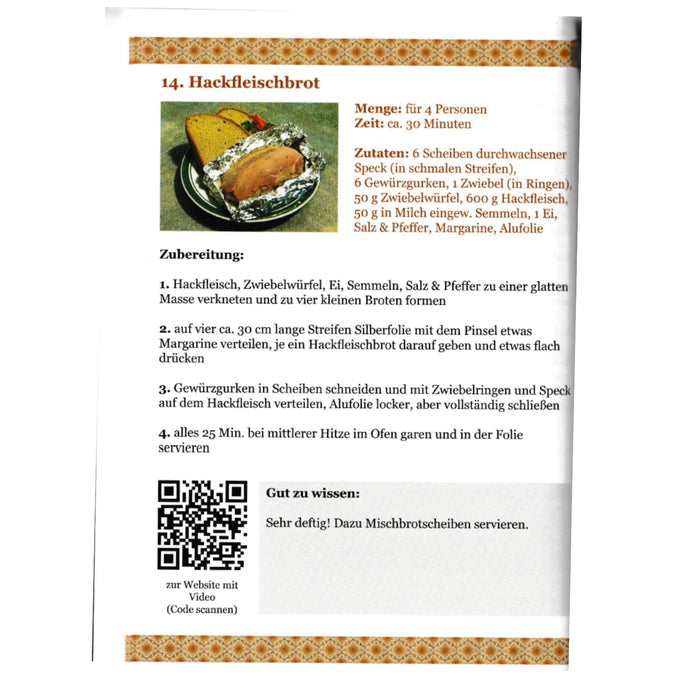 14. Hackfleischbrot

Menge: für 4 Personen
Zeit: ca. 30 Minuten

Zutaten: 6 Scheiben durchwachsener Speck (in schmalen Streifen), 6 Gewürzgurken, 1 Zwiebel (in Ringen), 50 g Zwiebelwürfel, 600 g Hackfleisch, 50 g in Milch eingew. Semmeln, 1 Ei, Salz & Pfeffer, Margarine, Alufolie

Zubereitung:

1. Hackfleisch, Zwiebelwürfel, Ei, Semmeln, Salz & Pfeffer zu einer glatten Masse verkneten und zu vier kleinen Broten formen

2. auf vier ca. 30 cm lange Streifen Silberfolie mit dem Pinsel etwas Margarine verteilen, je ein Hackfleischbrot darauf geben und etwas flach drücken

3. Gewürzgurken in Scheiben schneiden und mit Zwiebelringen und Speck auf dem Hackfleisch verteilen, Alufolie locker, aber vollständig schließen

4. alles 25 Min. bei mittlerer Hitze im Ofen garen und in der Folie servieren

zur Website mit
Video
(Code scannen)

Gut zu wissen:

Sehr deftig! Dazu Mischbrotscheiben servieren.